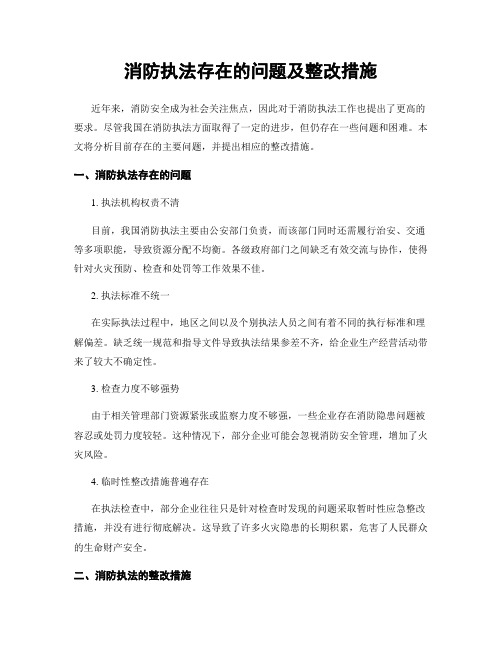 消防执法存在的问题及整改措施

近年来，消防安全成为社会关注焦点，因此对于消防执法工作也提出了更高的要求。尽管我国在消防执法方面取得了一定的进步，但仍存在一些问题和困难。本文将分析目前存在的主要问题，并提出相应的整改措施。

一、消防执法存在的问题

1. 执法机构权责不清

目前，我国消防执法主要由公安部门负责，而该部门同时还需履行治安、交通等多项职能，导致资源分配不均衡。各级政府部门之间缺乏有效交流与协作，使得针对火灾预防、检查和处罚等工作效果不佳。

2. 执法标准不统一

在实际执法过程中，地区之间以及个别执法人员之间有着不同的执行标准和理解偏差。缺乏统一规范和指导文件导致执法结果参差不齐，给企业生产经营活动带来了较大不确定性。

3. 检查力度不够强势

由于相关管理部门资源紧张或监察力度不够强，一些企业存在消防隐患问题被容忍或处罚力度较轻。这种情况下，部分企业可能会忽视消防安全管理，增加了火灾风险。

4. 临时性整改措施普遍存在

在执法检查中，部分企业往往只是针对检查时发现的问题采取暂时性应急整改措施，并没有进行彻底解决。这导致了许多火灾隐患的长期积累，危害了人民群众的生命财产安全。

二、消防执法的整改措施